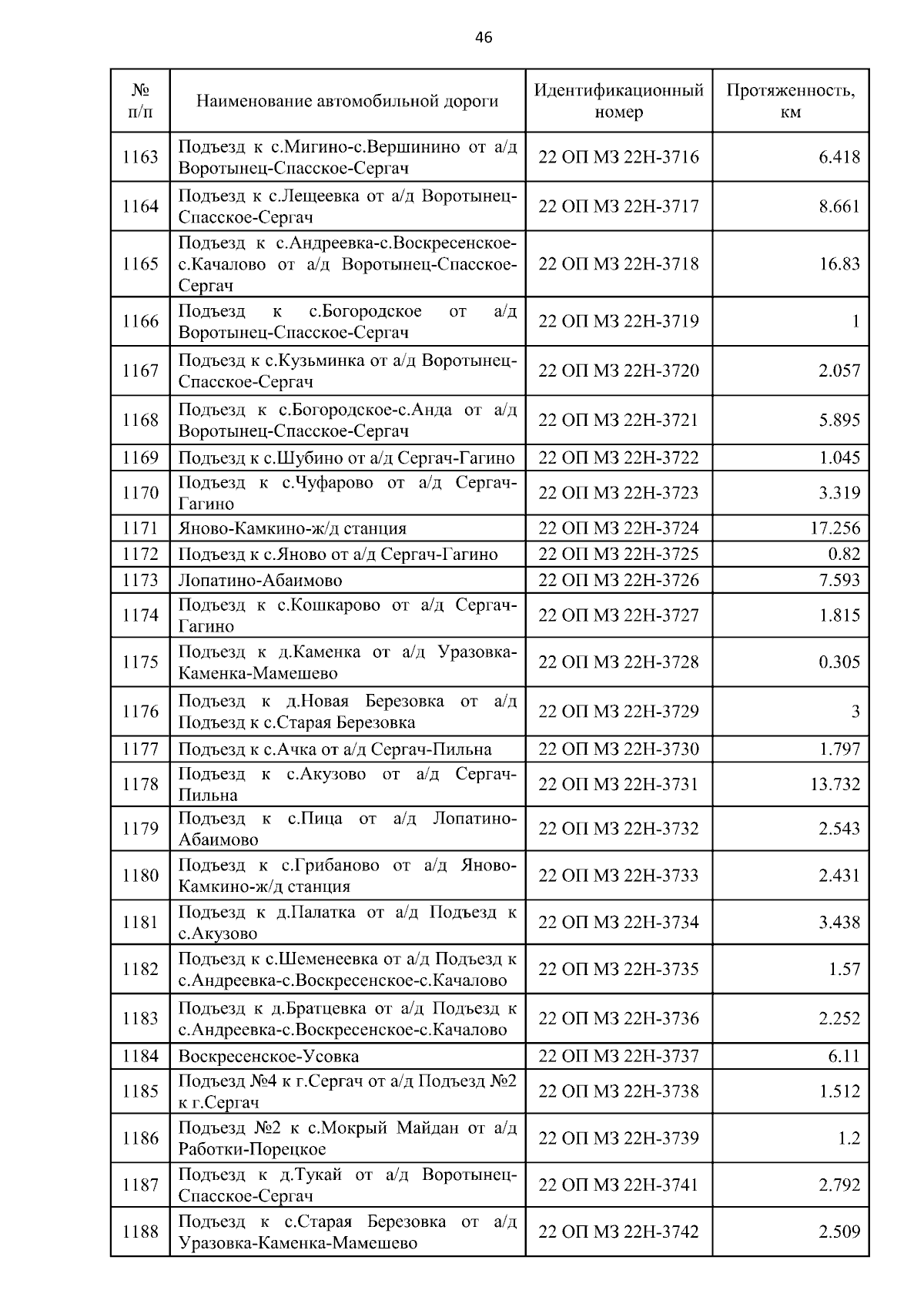 46

| № п/п | Наименование автомобильной дороги | Идентификационный номер | Протяженность, км |
|---|---|---|---|
| 1163 | Подъезд к с.Мигино-с.Вершинино от а/д Воротынец-Спасское-Сергач | 22 ОП МЗ 22Н-3716 | 6.418 |
| 1164 | Подъезд к с.Лещеевка от а/д Воротынец-Спасское-Сергач | 22 ОП МЗ 22Н-3717 | 8.661 |
| 1165 | Подъезд к с.Андреевка-с.Воскресенское-с.Качалово от а/д Воротынец-Спасское-Сергач | 22 ОП МЗ 22Н-3718 | 16.83 |
| 1166 | Подъезд к с.Богородское от а/д Воротынец-Спасское-Сергач | 22 ОП МЗ 22Н-3719 | 1 |
| 1167 | Подъезд к с.Кузьминка от а/д Воротынец-Спасское-Сергач | 22 ОП МЗ 22Н-3720 | 2.057 |
| 1168 | Подъезд к с.Богородское-с.Анда от а/д Воротынец-Спасское-Сергач | 22 ОП МЗ 22Н-3721 | 5.895 |
| 1169 | Подъезд к с.Шубино от а/д Сергач-Гагино | 22 ОП МЗ 22Н-3722 | 1.045 |
| 1170 | Подъезд к с.Чуфарово от а/д Сергач-Гагино | 22 ОП МЗ 22Н-3723 | 3.319 |
| 1171 | Яново-Камкино-ж/д станция | 22 ОП МЗ 22Н-3724 | 17.256 |
| 1172 | Подъезд к с.Яново от а/д Сергач-Гагино | 22 ОП МЗ 22Н-3725 | 0.82 |
| 1173 | Лопатино-Абаимово | 22 ОП МЗ 22Н-3726 | 7.593 |
| 1174 | Подъезд к с.Кошкарово от а/д Сергач-Гагино | 22 ОП МЗ 22Н-3727 | 1.815 |
| 1175 | Подъезд к д.Каменка от а/д Уразовка-Каменка-Мамешево | 22 ОП МЗ 22Н-3728 | 0.305 |
| 1176 | Подъезд к д.Новая Березовка от а/д Подъезд к с.Старая Березовка | 22 ОП МЗ 22Н-3729 | 3 |
| 1177 | Подъезд к с.Ачка от а/д Сергач-Пильна | 22 ОП МЗ 22Н-3730 | 1.797 |
| 1178 | Подъезд к с.Акузово от а/д Сергач-Пильна | 22 ОП МЗ 22Н-3731 | 13.732 |
| 1179 | Подъезд к с.Пица от а/д Лопатино-Абаимово | 22 ОП МЗ 22Н-3732 | 2.543 |
| 1180 | Подъезд к с.Грибаново от а/д Яново-Камкино-ж/д станция | 22 ОП МЗ 22Н-3733 | 2.431 |
| 1181 | Подъезд к д.Палатка от а/д Подъезд к с.Акузово | 22 ОП МЗ 22Н-3734 | 3.438 |
| 1182 | Подъезд к с.Шеменеевка от а/д Подъезд к с.Андреевка-с.Воскресенское-с.Качалово | 22 ОП МЗ 22Н-3735 | 1.57 |
| 1183 | Подъезд к д.Братцевка от а/д Подъезд к с.Андреевка-с.Воскресенское-с.Качалово | 22 ОП МЗ 22Н-3736 | 2.252 |
| 1184 | Воскресенское-Усовка | 22 ОП МЗ 22Н-3737 | 6.11 |
| 1185 | Подъезд №4 к г.Сергач от а/д Подъезд №2 к г.Сергач | 22 ОП МЗ 22Н-3738 | 1.512 |
| 1186 | Подъезд №2 к с.Мокрый Майдан от а/д Работки-Порецкое | 22 ОП МЗ 22Н-3739 | 1.2 |
| 1187 | Подъезд к д.Тукай от а/д Воротынец-Спасское-Сергач | 22 ОП МЗ 22Н-3741 | 2.792 |
| 1188 | Подъезд к с.Старая Березовка от а/д Уразовка-Каменка-Мамешево | 22 ОП МЗ 22Н-3742 | 2.509 |